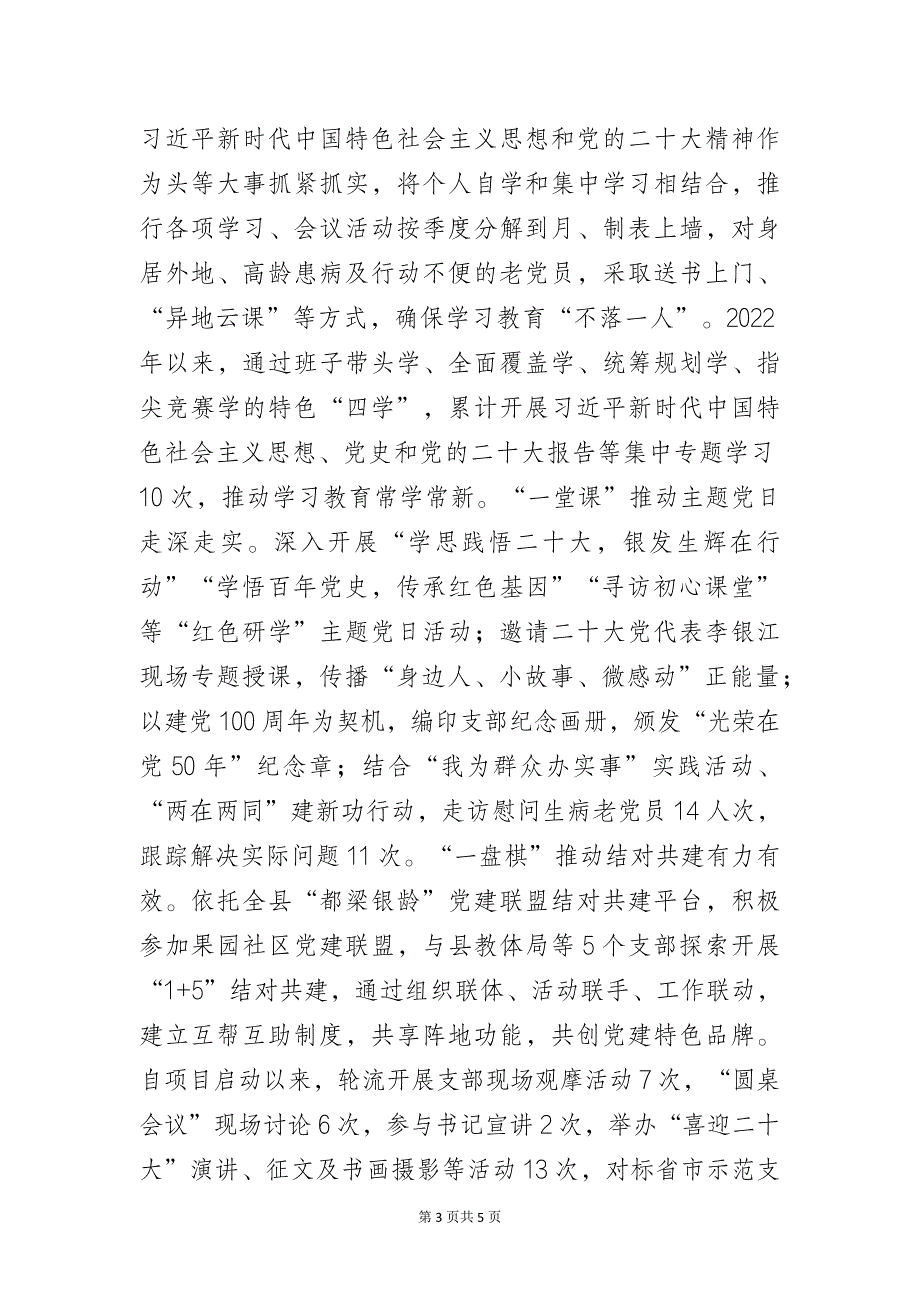 习近平新时代中国特色社会主义思想和党的二十大精神作为头等大事抓紧抓实，将个人自学和集中学习相结合，推行各项学习、会议活动按季度分解到月、制表上墙，对身居外地、高龄患病及行动不便的老党员，采取送书上门、“异地云课”等方式，确保学习教育“不落一人”。2022年以来，通过班子带头学、全面覆盖学、统筹规划学、指尖竞赛学的特色“四学”，累计开展习近平新时代中国特色社会主义思想、党史和党的二十大报告等集中专题学习10次，推动学习教育常学常新。“一堂课”推动主题党日走深走实。深入开展“学思践悟二十大，银发生辉在行动”“学悟百年党史，传承红色基因”“寻访初心课堂”等“红色研学”主题党日活动；邀请二十大党代表李银江现场专题授课，传播“身边人、小故事、微感动”正能量；以建党100周年为契机，编印支部纪念画册，颁发“光荣在党50年”纪念章；结合“我为群众办实事”实践活动、“两在两同”建新功行动，走访慰问生病老党员14人次，跟踪解决实际问题11次。“一盘棋”推动结对共建有力有效。依托全县“都梁银龄”党建联盟结对共建平台，积极参加果园社区党建联盟，与县教体局等5个支部探索开展“1+5”结对共建，通过组织联体、活动联手、工作联动，建立互帮互助制度，共享阵地功能，共创党建特色品牌。自项目启动以来，轮流开展支部现场观摩活动7次，“圆桌会议”现场讨论6次，参与书记宣讲2次，举办“喜迎二十大”演讲、征文及书画摄影等活动13次，对标省市示范支

第3页共5页